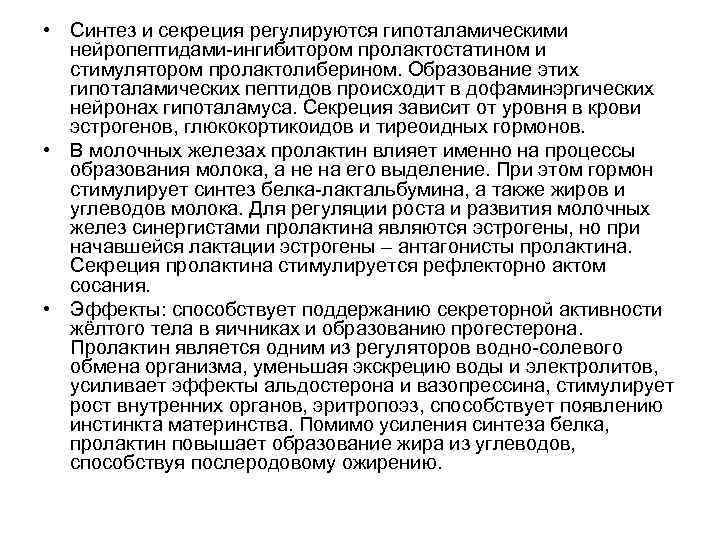 • Синтез и секреция регулируются гипоталамическими нейропептидами-ингибитором пролактостатином и стимулятором пролактолиберином. Образование этих гипоталамических пептидов происходит в дофаминэргических нейронах гипоталамуса. Секреция зависит от уровня в крови эстрогенов, глюкокортикоидов и тиреоидных гормонов.

• В молочных железах пролактин влияет именно на процессы образования молока, а не на его выделение. При этом гормон стимулирует синтез белка-лактальбумина, а также жиров и углеводов молока. Для регуляции роста и развития молочных желез синергистами пролактина являются эстрогены, но при начавшейся лактации эстрогены – антагонисты пролактина. Секреция пролактина стимулируется рефлекторно актом сосания.

• Эффекты: способствует поддержанию секреторной активности жёлтого тела в яичниках и образованию прогестерона. Пролактин является одним из регуляторов водно-солевого обмена организма, уменьшая экскрецию воды и электролитов, усиливает эффекты альдостерона и вазопрессина, стимулирует рост внутренних органов, эритропоэз, способствует появлению инстинкта материнства. Помимо усиления синтеза белка, пролактин повышает образование жира из углеводов, способствуя послеродовому ожирению.